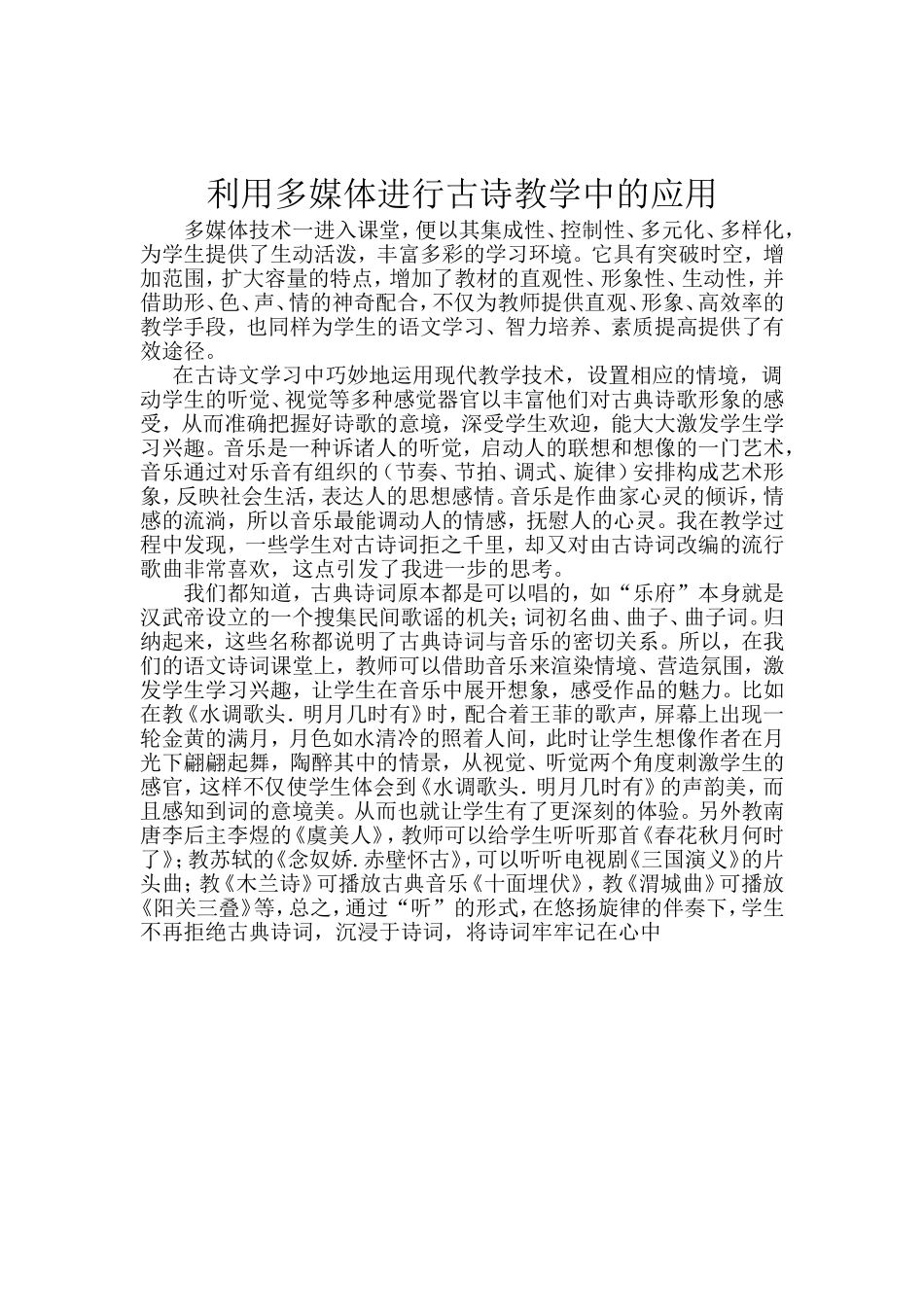 利用多媒体进行古诗教学中的应用

多媒体技术一进入课堂，便以其集成性、控制性、多元化、多样化，为学生提供了生动活泼，丰富多彩的学习环境。它具有突破时空，增加范围，扩大容量的特点，增加了教材的直观性、形象性、生动性，并借助形、色、声、情的神奇配合，不仅为教师提供直观、形象、高效率的教学手段，也同样为学生的语文学习、智力培养、素质提高提供了有效途径。

在古诗文学习中巧妙地运用现代教学技术，设置相应的情境，调动学生的听觉、视觉等多种感觉器官以丰富他们对古典诗歌形象的感受，从而准确把握好诗歌的意境，深受学生欢迎，能大大激发学生学习兴趣。音乐是一种诉诸人的听觉，启动人的联想和想像的一门艺术，音乐通过对乐音有组织的（节奏、节拍、调式、旋律）安排构成艺术形象，反映社会生活，表达人的思想感情。音乐是作曲家心灵的倾诉，情感的流淌，所以音乐最能调动人的情感，抚慰人的心灵。我在教学过程中发现，一些学生对古诗词拒之千里，却又对由古诗词改编的流行歌曲非常喜欢，这点引发了我进一步的思考。

我们都知道，古典诗词原本都是可以唱的，如“乐府”本身就是汉武帝设立的一个搜集民间歌谣的机关；词初名曲、曲子、曲子词。归纳起来，这些名称都说明了古典诗词与音乐的密切关系。所以，在我们的语文诗词课堂上，教师可以借助音乐来渲染情境、营造氛围，激发学生学习兴趣，让学生在音乐中展开想象，感受作品的魅力。比如在教《水调歌头. 明月几时有》时，配合着王菲的歌声，屏幕上出现一轮金黄的满月，月色如水清冷的照着人间，此时让学生想像作者在月光下翩翩起舞，陶醉其中的情景，从视觉、听觉两个角度刺激学生的感官，这样不仅使学生体会到《水调歌头. 明月几时有》的声韵美，而且感知到词的意境美。从而也就让学生有了更深刻的体验。另外教南唐李后主李煜的《虞美人》，教师可以给学生听听那首《春花秋月何时了》；教苏轼的《念奴娇. 赤壁怀古》，可以听听电视剧《三国演义》的片头曲；教《木兰诗》可播放古典音乐《十面埋伏》，教《渭城曲》可播放《阳关三叠》等，总之，通过“听”的形式，在悠扬旋律的伴奏下，学生不再拒绝古典诗词，沉浸于诗词，将诗词牢牢记在心中